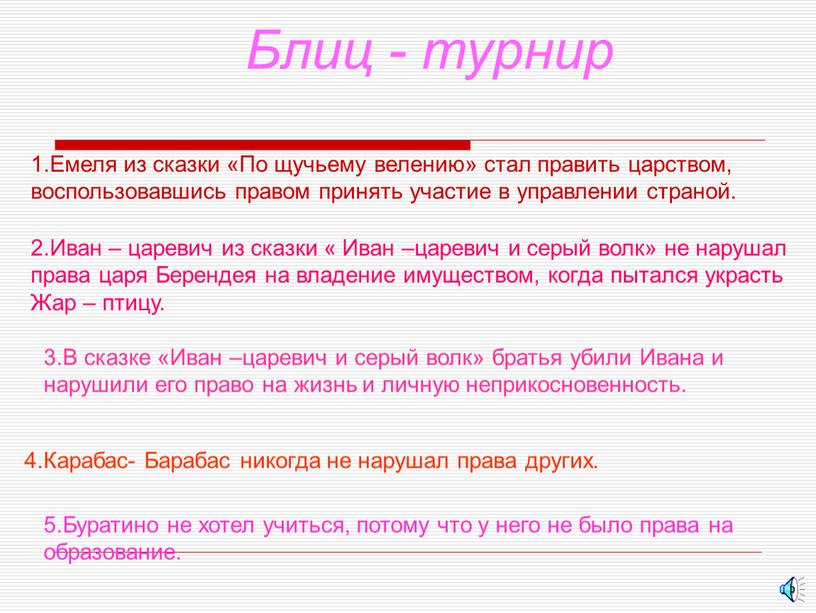 Блиц - турнир

1.Емеля из сказки «По щучьему велению» стал править царством, воспользовавшись правом принять участие в управлении страной.

2.Иван – царевич из сказки « Иван –царевич и серый волк» не нарушал права царя Берендея на владение имуществом, когда пытался украсть Жар – птицу.

3.В сказке «Иван –царевич и серый волк» братья убили Ивана и нарушили его право на жизнь и личную неприкосновенность.

4.Карабас- Барабас никогда не нарушал права других.

5.Буратино не хотел учиться, потому что у него не было права на образование.